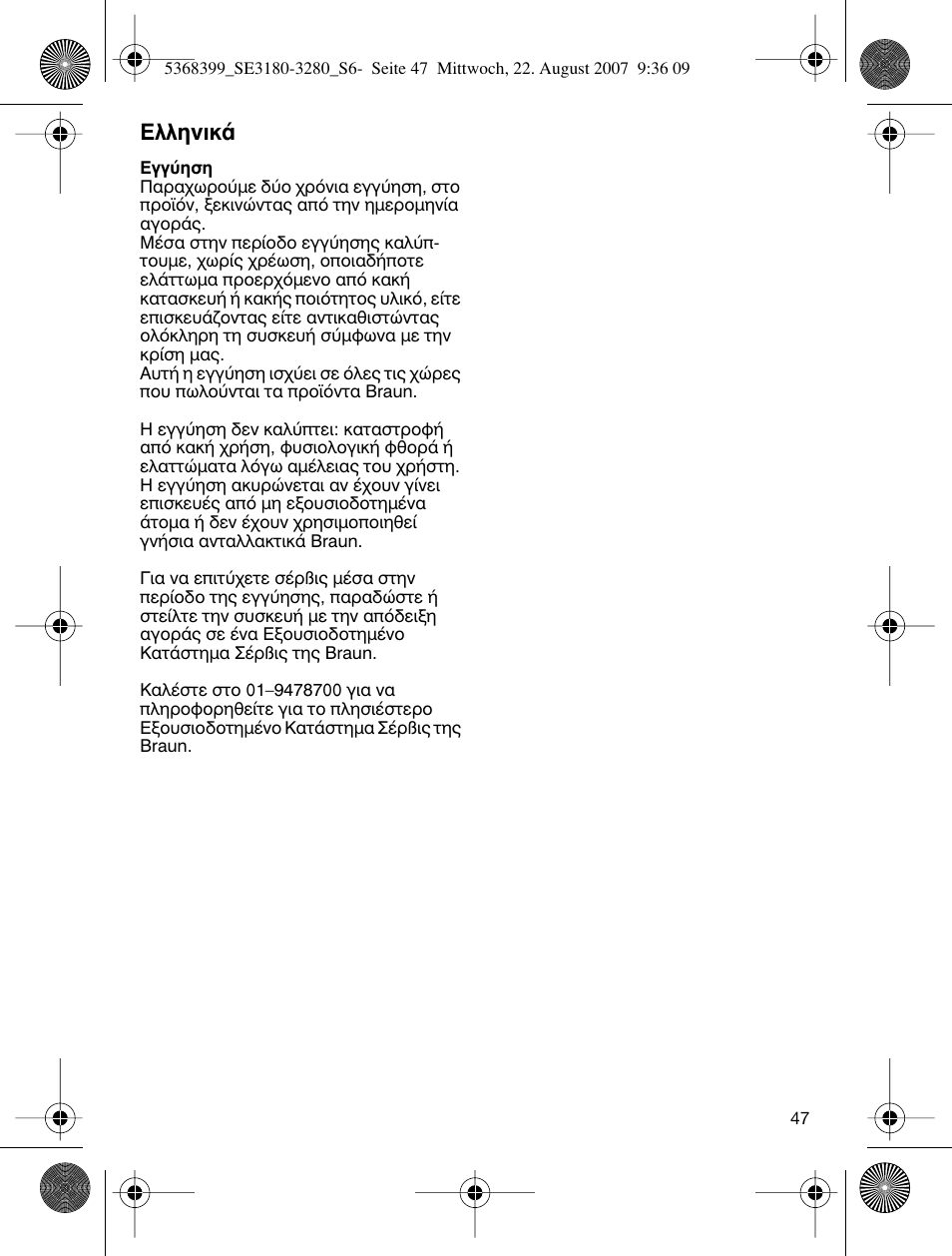 5368399_SE3180-3280_S6- Seite 47 Mittwoch, 22. August 2007 9:36 09

Ελληνικά

Εγγύηση
Παραχωρούμε δύο χρόνια εγγύηση, στο προϊόν, ξεκινώντας από την ημερομηνία αγοράς.
Μέσα στην περίοδο εγγύησης καλύπτουμε, χωρίς χρέωση, οποιαδήποτε ελάττωμα προερχόμενο από κακή κατασκευή ή κακής ποιότητος υλικό, είτε επισκευάζοντας είτε αντικαθιστώντας ολόκληρη τη συσκευή σύμφωνα με την κρίση μας.
Αυτή η εγγύηση ισχύει σε όλες τις χώρες που πωλούνται τα προϊόντα Braun.

Η εγγύηση δεν καλύπτει: καταστροφή από κακή χρήση, φυσιολογική φθορά ή ελαττώματα λόγω αμέλειας του χρήστη. Η εγγύηση ακυρώνεται αν έχουν γίνει επισκευές από μη εξουσιοδοτημένα άτομα ή δεν έχουν χρησιμοποιηθεί γνήσια ανταλλακτικά Braun.

Για να επιτύχετε σέρβις μέσα στην περίοδο της εγγύησης, παραδώστε ή στείλτε την συσκευή με την απόδειξη αγοράς σε ένα Εξουσιοδοτημένο Κατάστημα Σέρβις της Braun.

Καλέστε στο 01–9478700 για να πληροφορηθείτε για το πλησιέστερο Εξουσιοδοτημένο Κατάστημα Σέρβις της Braun.

47